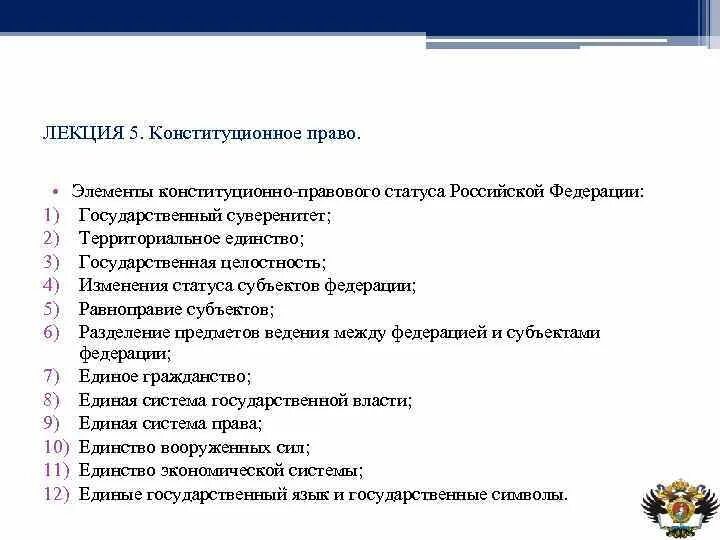 ЛЕКЦИЯ 5. Конституционное право.

• Элементы конституционно-правового статуса Российской Федерации:
1) Государственный суверенитет;
2) Территориальное единство;
3) Государственная целостность;
4) Изменения статуса субъектов федерации;
5) Равноправие субъектов;
6) Разделение предметов ведения между федерацией и субъектами федерации;
7) Единое гражданство;
8) Единая система государственной власти;
9) Единая система права;
10) Единство вооруженных сил;
11) Единство экономической системы;
12) Единые государственный язык и государственные символы.